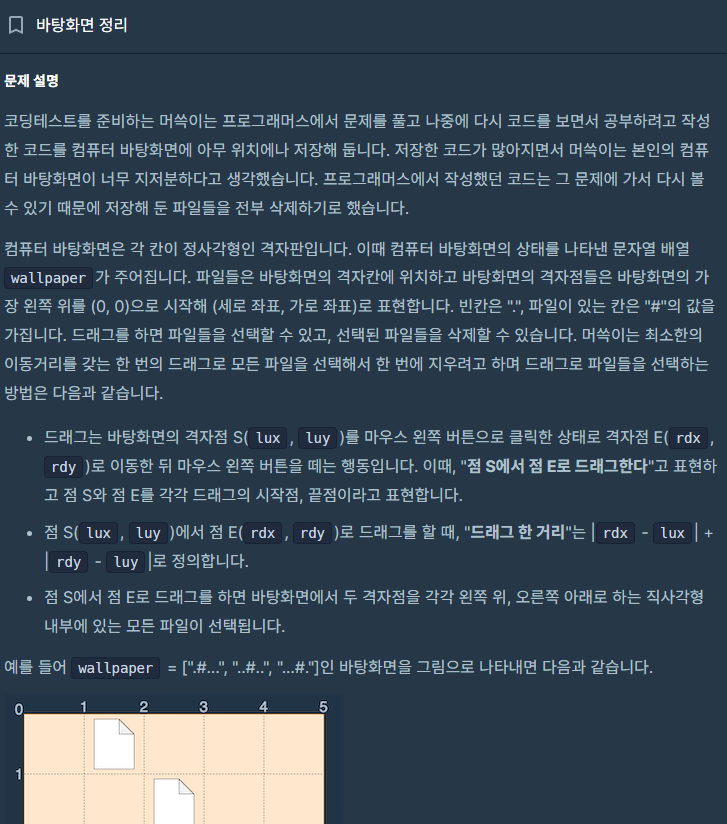 바탕화면 정리

문제 설명

코딩테스트를 준비하는 머쓱이는 프로그래머스에서 문제를 풀고 나중에 다시 코드를 보면서 공부하려고 작성한 코드를 컴퓨터 바탕화면에 아무 위치에나 저장해 둡니다. 저장한 코드가 많아지면서 머쓱이는 본인의 컴퓨터 바탕화면이 너무 지저분하다고 생각했습니다. 프로그래머스에서 작성했던 코드는 그 문제에 가서 다시 볼 수 있기 때문에 저장해 둔 파일들을 전부 삭제하기로 했습니다.

컴퓨터 바탕화면은 각 칸이 정사각형인 격자판입니다. 이때 컴퓨터 바탕화면의 상태를 나타낸 문자열 배열 wallpaper 가 주어집니다. 파일들은 바탕화면의 격자칸에 위치하고 바탕화면의 격자점들은 바탕화면의 가장 왼쪽 위를 (0, 0)으로 시작해 (세로 좌표, 가로 좌표)로 표현합니다. 빈칸은 ".", 파일이 있는 칸은 "#"의 값을 가집니다. 드래그를 하면 파일들을 선택할 수 있고, 선택된 파일들을 삭제할 수 있습니다. 머쓱이는 최소한의 이동거리를 갖는 한 번의 드래그로 모든 파일을 선택해서 한 번에 지우려고 하며 드래그로 파일들을 선택하는 방법은 다음과 같습니다.

• 드래그는 바탕화면의 격자점 S( lux , luy )를 마우스 왼쪽 버튼으로 클릭한 상태로 격자점 E( rdx , rdy )로 이동한 뒤 마우스 왼쪽 버튼을 떼는 행동입니다. 이때, "점 S에서 점 E로 드래그한다"고 표현하고 점 S와 점 E를 각각 드래그의 시작점, 끝점이라고 표현합니다.

• 점 S( lux , luy )에서 점 E( rdx , rdy )로 드래그를 할 때, "드래그 한 거리"는 | rdx - lux | + | rdy - luy |로 정의합니다.

• 점 S에서 점 E로 드래그를 하면 바탕화면에서 두 격자점을 각각 왼쪽 위, 오른쪽 아래로 하는 직사각형 내부에 있는 모든 파일이 선택됩니다.

예를 들어 wallpaper = [".#...", "..#..", "...#."]인 바탕화면을 그림으로 나타내면 다음과 같습니다.

0 1 2 3 4 5
1